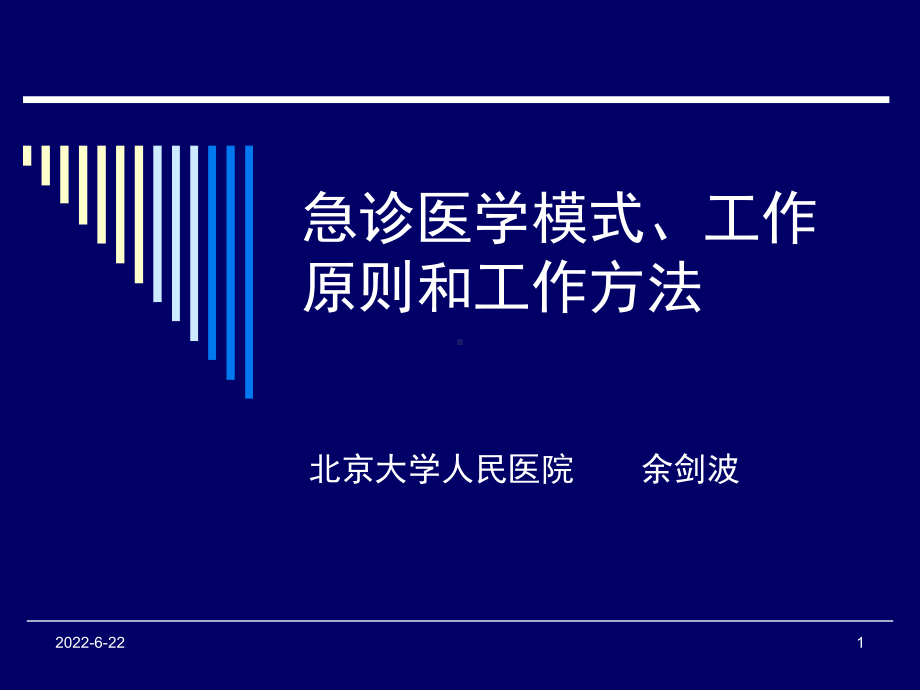 急诊医学模式、工作原则和工作方法

北京大学人民医院 余剑波

2022-6-22

1